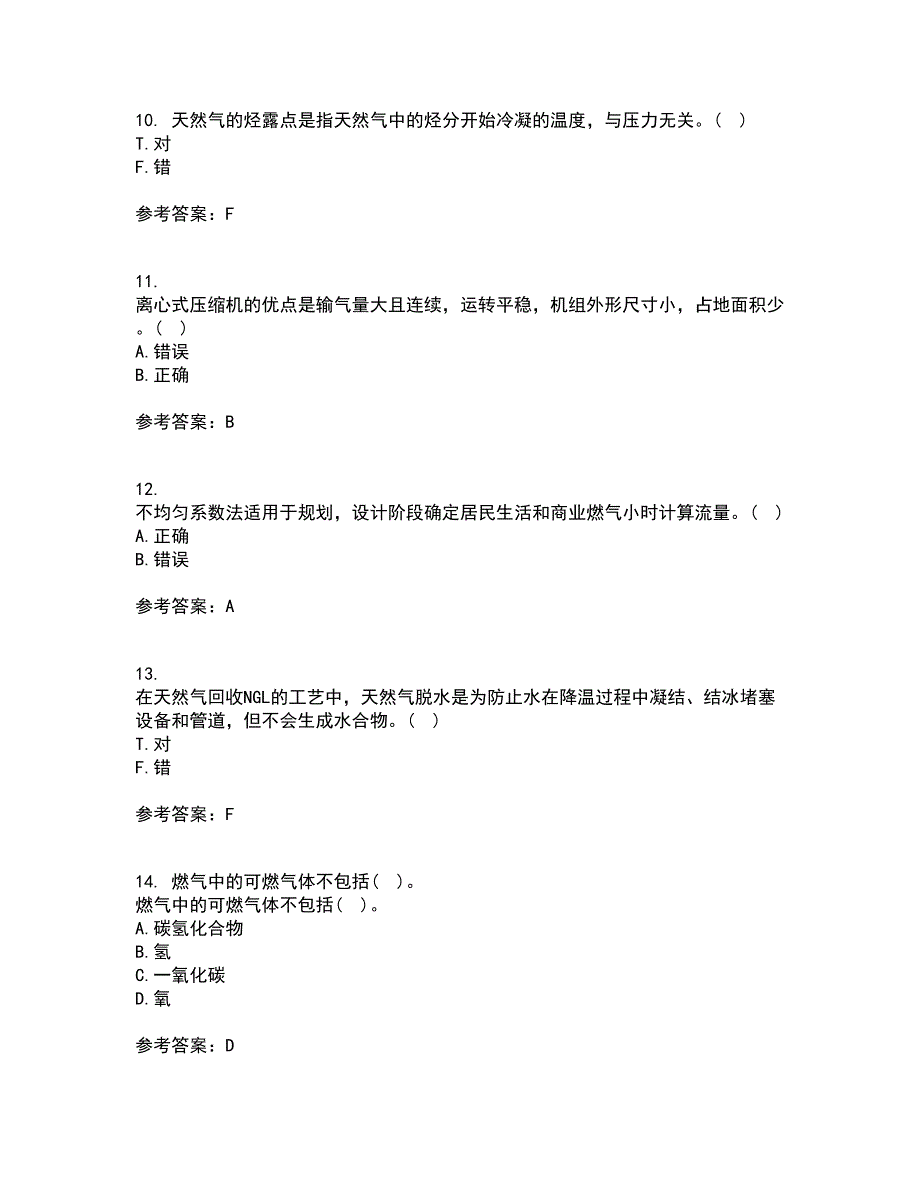 10. 天然气的烃露点是指天然气中的烃分开始冷凝的温度，与压力无关。（ ）
T. 对
F. 错

参考答案：F

11.
离心式压缩机的优点是输气量大且连续，运转平稳，机组外形尺寸小，占地面积少。（ ）
A. 错误
B. 正确

参考答案：B

12.
不均匀系数法适用于规划，设计阶段确定居民生活和商业燃气小时计算流量。（ ）
A. 正确
B. 错误

参考答案：A

13.
在天然气回收NGL的工艺中，天然气脱水是为防止水在降温过程中凝结、结冰堵塞设备和管道，但不会生成水合物。（ ）
T. 对
F. 错

参考答案：F

14. 燃气中的可燃气体不包括（ ）。
燃气中的可燃气体不包括（ ）。
A. 碳氢化合物
B. 氢
C. 一氧化碳
D. 氧

参考答案：D